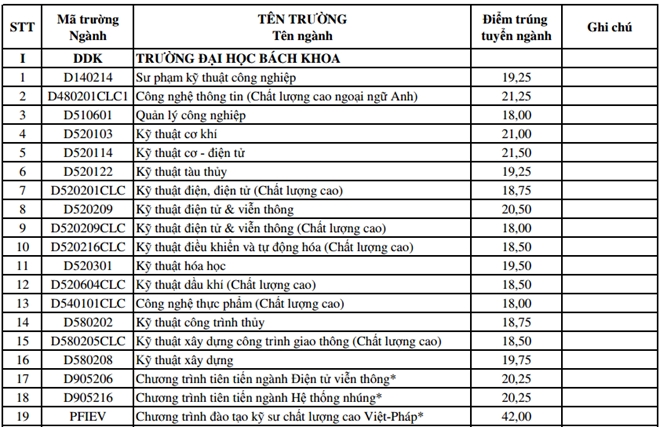 | STT | Mã trường Ngành | TÊN TRƯỜNG Tên ngành | Điểm trúng tuyển ngành | Ghi chú |
|---|---|---|---|---|
| I | DDK | TRƯỜNG ĐẠI HỌC BÁCH KHOA | | |
| 1 | D140214 | Sư phạm kỹ thuật công nghiệp | 19,25 | |
| 2 | D480201CLC1 | Công nghệ thông tin (Chất lượng cao ngoại ngữ Anh) | 21,25 | |
| 3 | D510601 | Quản lý công nghiệp | 18,00 | |
| 4 | D520103 | Kỹ thuật cơ khí | 21,00 | |
| 5 | D520114 | Kỹ thuật cơ - điện tử | 21,50 | |
| 6 | D520122 | Kỹ thuật tàu thủy | 19,25 | |
| 7 | D520201CLC | Kỹ thuật điện, điện tử (Chất lượng cao) | 18,75 | |
| 8 | D520209 | Kỹ thuật điện tử & viễn thông | 20,50 | |
| 9 | D520209CLC | Kỹ thuật điện tử & viễn thông (Chất lượng cao) | 18,00 | |
| 10 | D520216CLC | Kỹ thuật điều khiển và tự động hóa (Chất lượng cao) | 18,50 | |
| 11 | D520301 | Kỹ thuật hóa học | 19,50 | |
| 12 | D520604CLC | Kỹ thuật dầu khí (Chất lượng cao) | 18,50 | |
| 13 | D540101CLC | Công nghệ thực phẩm (Chất lượng cao) | 18,00 | |
| 14 | D580202 | Kỹ thuật công trình thủy | 18,75 | |
| 15 | D580205CLC | Kỹ thuật xây dựng công trình giao thông (Chất lượng cao) | 18,50 | |
| 16 | D580208 | Kỹ thuật xây dựng | 19,75 | |
| 17 | D905206 | Chương trình tiên tiến ngành Điện tử viễn thông* | 20,25 | |
| 18 | D905216 | Chương trình tiên tiến ngành Hệ thống nhúng* | 20,25 | |
| 19 | PFIEV | Chương trình đào tạo kỹ sư chất lượng cao Việt-Pháp* | 42,00 | |